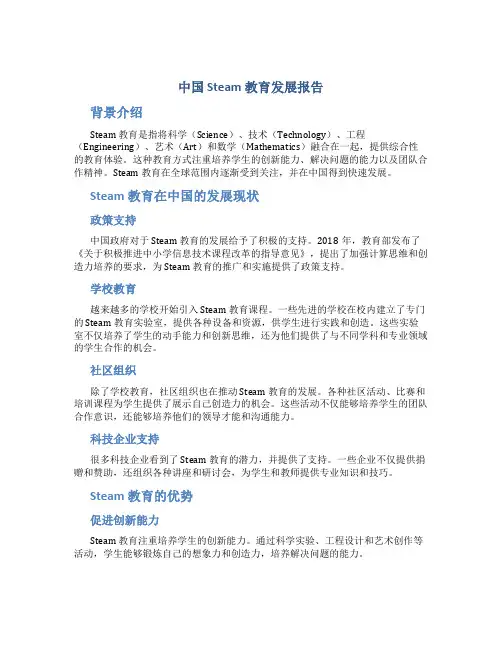 中国 Steam 教育发展报告

背景介绍

Steam 教育是指将科学（Science）、技术（Technology）、工程（Engineering）、艺术（Art）和数学（Mathematics）融合在一起，提供综合性的教育体验。这种教育方式注重培养学生的创新能力、解决问题的能力以及团队合作精神。Steam 教育在全球范围内逐渐受到关注，并在中国得到快速发展。

Steam 教育在中国的发展现状

政策支持

中国政府对于 Steam 教育的发展给予了积极的支持。2018 年，教育部发布了《关于积极推进中小学信息技术课程改革的指导意见》，提出了加强计算思维和创造力培养的要求，为 Steam 教育的推广和实施提供了政策支持。

学校教育

越来越多的学校开始引入 Steam 教育课程。一些先进的学校在校内建立了专门的 Steam 教育实验室，提供各种设备和资源，供学生进行实践和创造。这些实验室不仅培养了学生的动手能力和创新思维，还为他们提供了与不同学科和专业领域的学生合作的机会。

社区组织

除了学校教育，社区组织也在推动 Steam 教育的发展。各种社区活动、比赛和培训课程为学生提供了展示自己创造力的机会。这些活动不仅能够培养学生的团队合作意识，还能够培养他们的领导才能和沟通能力。

科技企业支持

很多科技企业看到了 Steam 教育的潜力，并提供了支持。一些企业不仅提供捐赠和赞助，还组织各种讲座和研讨会，为学生和教师提供专业知识和技巧。

Steam 教育的优势

促进创新能力

Steam 教育注重培养学生的创新能力。通过科学实验、工程设计和艺术创作等活动，学生能够锻炼自己的想象力和创造力，培养解决问题的能力。